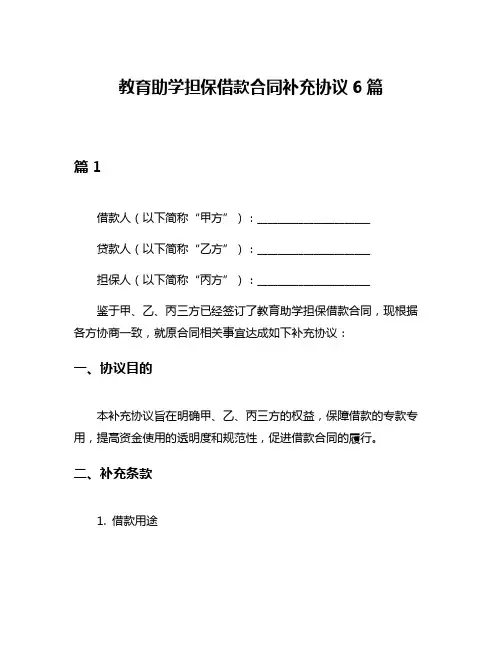 教育助学担保借款合同补充协议 6 篇

篇 1

借款人（以下简称“甲方”）：____________________

贷款人（以下简称“乙方”）：____________________

担保人（以下简称“丙方”）：____________________

鉴于甲、乙、丙三方已经签订了教育助学担保借款合同，现根据各方协商一致，就原合同相关事宜达成如下补充协议：

一、协议目的

本补充协议旨在明确甲、乙、丙三方的权益，保障借款的专款专用，提高资金使用的透明度和规范性，促进借款合同的履行。

二、补充条款

1. 借款用途